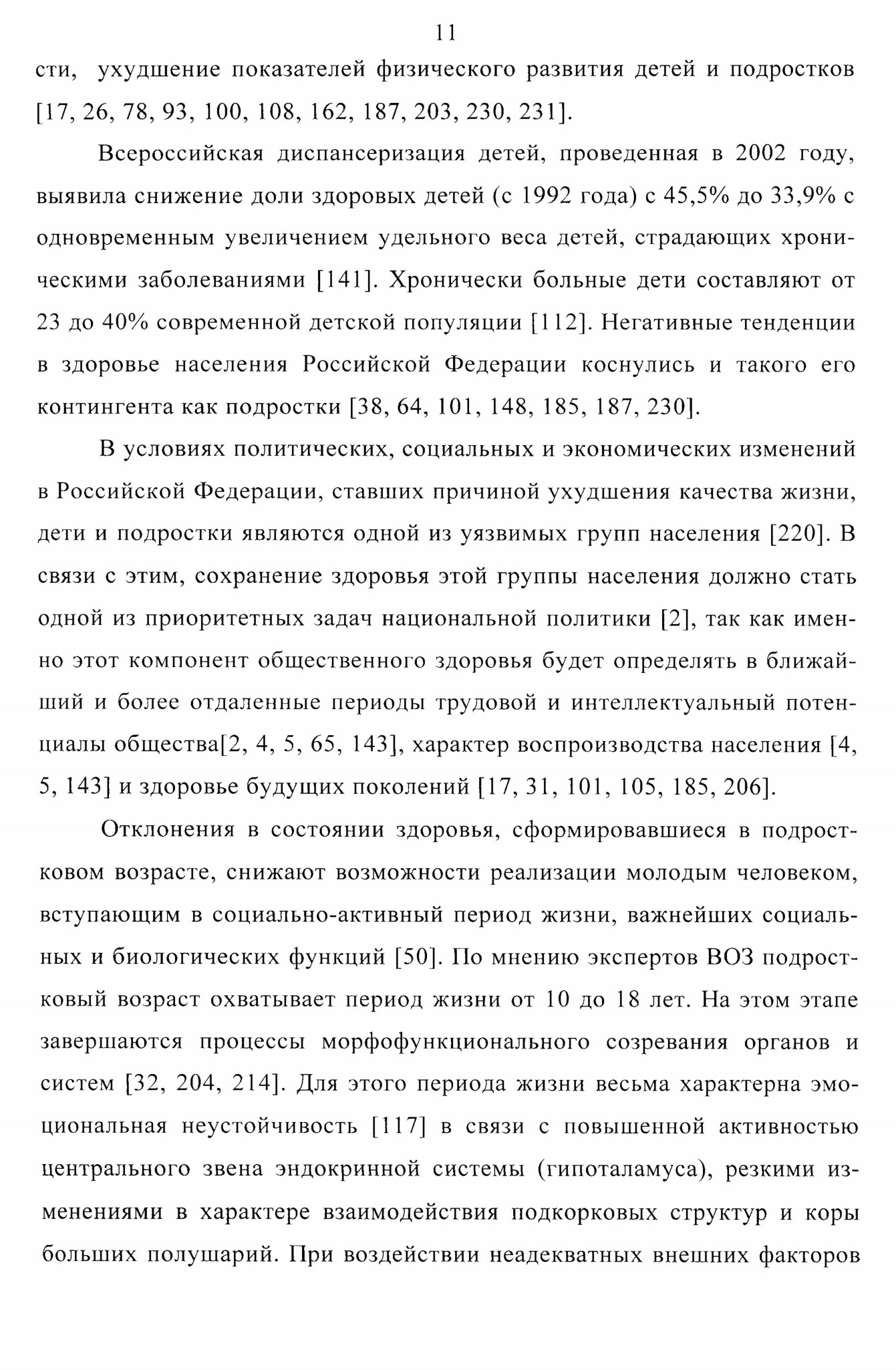 11

сти, ухудшение показателей физического развития детей и подростков [17, 26, 78, 93, 100, 108, 162, 187, 203, 230, 231].

Всероссийская диспансеризация детей, проведенная в 2002 году, выявила снижение доли здоровых детей (с 1992 года) с 45,5% до 33,9% с одновременным увеличением удельного веса детей, страдающих хроническими заболеваниями [141]. Хронически больные дети составляют от 23 до 40% современной детской популяции [112]. Негативные тенденции в здоровье населения Российской Федерации коснулись и такого его контингента как подростки [38, 64, 101, 148, 185, 187, 230].

В условиях политических, социальных и экономических изменений в Российской Федерации, ставших причиной ухудшения качества жизни, дети и подростки являются одной из уязвимых групп населения [220]. В связи с этим, сохранение здоровья этой группы населения должно стать одной из приоритетных задач национальной политики [2], так как именно этот компонент общественного здоровья будет определять в ближайший и более отдаленные периоды трудовой и интеллектуальный потенциалы общества[2, 4, 5, 65, 143], характер воспроизводства населения [4, 5, 143] и здоровье будущих поколений [17, 31, 101, 105, 185, 206].

Отклонения в состоянии здоровья, сформировавшиеся в подростковом возрасте, снижают возможности реализации молодым человеком, вступающим в социально-активный период жизни, важнейших социальных и биологических функций [50]. По мнению экспертов ВОЗ подростковый возраст охватывает период жизни от 10 до 18 лет. На этом этапе завершаются процессы морфофункционального созревания органов и систем [32, 204, 214]. Для этого периода жизни весьма характерна эмоциональная неустойчивость [117] в связи с повышенной активностью центрального звена эндокринной системы (гипоталамуса), резкими изменениями в характере взаимодействия подкорковых структур и коры больших полушарий. При воздействии неадекватных внешних факторов